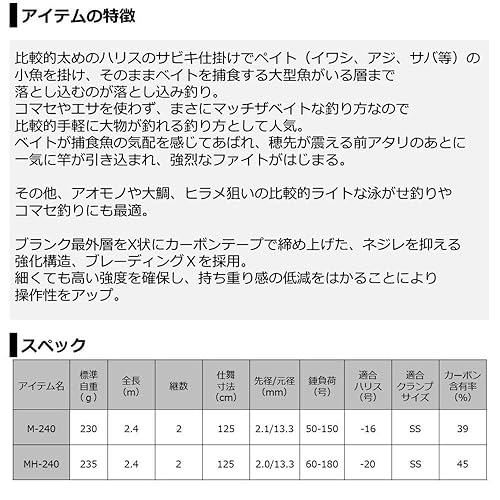 アイテムの特徴

比較的太めのハリスのサビキ仕掛けでベイト（イワシ、アジ、サバ等）の小魚を掛け、そのままベイトを捕食する大型魚がいる層まで落とし込むのが落とし込み釣り。
コマセやエサを使わず、まさにマッチザベイトな釣り方なので比較的手軽に大物が釣れる釣り方として人気。
ベイトが捕食魚の気配を感じてあばれ、穂先が震える前アタリのあとに一気に竿が引き込まれ、強烈なファイトがはじまる。

その他、アオモノや大鯛、ヒラメ狙いの比較的ライトな泳がせ釣りやコマセ釣りにも最適。

ブランク最外層をX状にカーボンテープで締め上げた、ネジレを抑える強化構造、ブレーディングXを採用。
細くても高い強度を確保し、持ち重り感の低減をはかることにより操作性をアップ。

スペック

| アイテム名 | 標準自重（g） | 全長（m） | 継数 | 仕舞寸法（cm） | 先径/元径（mm） | 錘負荷（号） | 適合ハリス（号） | 適合クランプサイズ | カーボン含有率（%） |
|---|---|---|---|---|---|---|---|---|---|
| M-240 | 230 | 2.4 | 2 | 125 | 2.1/13.3 | 50-150 | -16 | SS | 39 |
| MH-240 | 235 | 2.4 | 2 | 125 | 2.0/13.3 | 60-180 | -20 | SS | 45 |